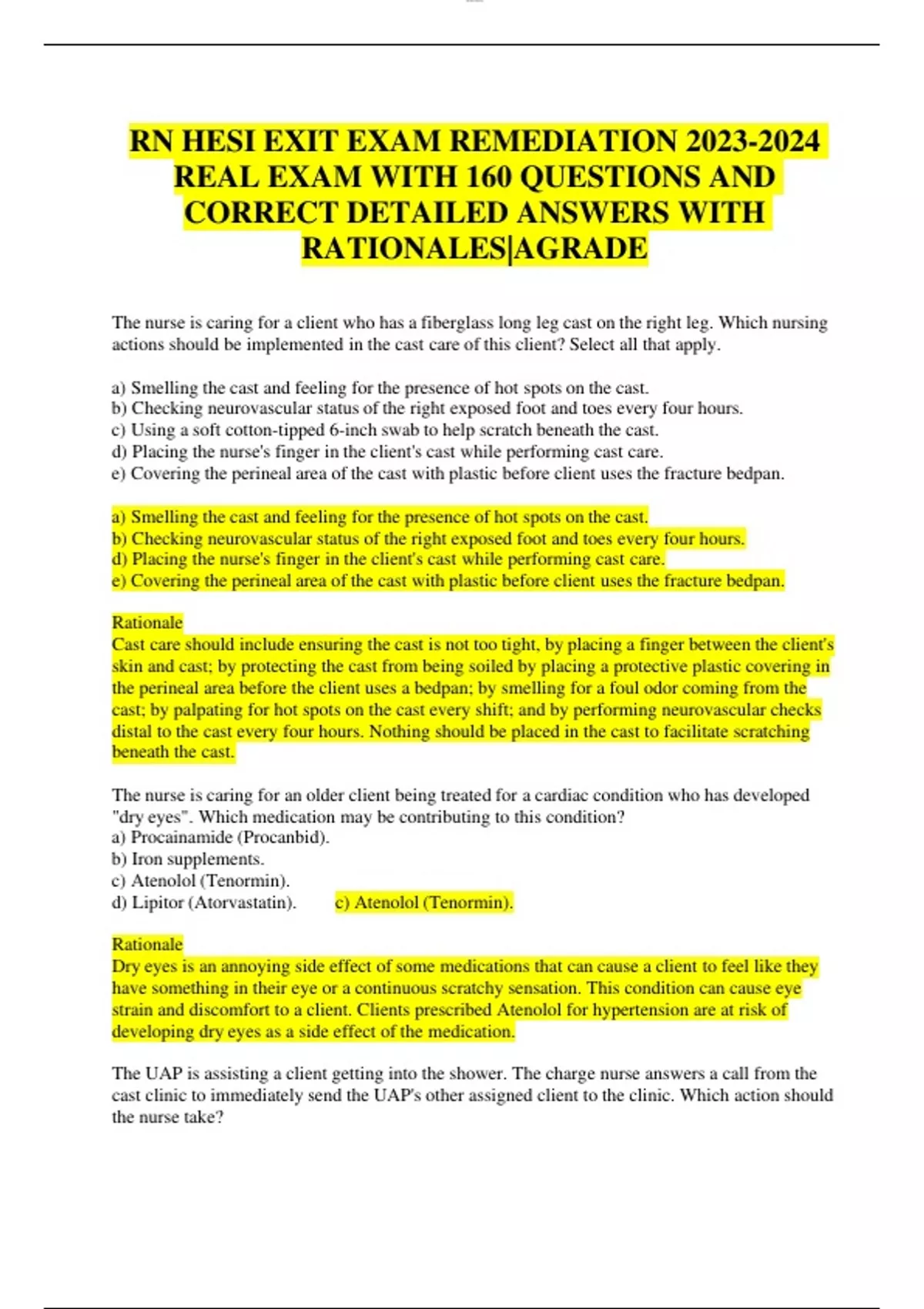 RN HESI EXIT EXAM REMEDIATION 2023-2024 REAL EXAM WITH 160 QUESTIONS AND CORRECT DETAILED ANSWERS WITH RATIONALES|AGRADE

The nurse is caring for a client who has a fiberglass long leg cast on the right leg. Which nursing actions should be implemented in the cast care of this client? Select all that apply.

a) Smelling the cast and feeling for the presence of hot spots on the cast.
b) Checking neurovascular status of the right exposed foot and toes every four hours.
c) Using a soft cotton-tipped 6-inch swab to help scratch beneath the cast.
d) Placing the nurse's finger in the client's cast while performing cast care.
e) Covering the perineal area of the cast with plastic before client uses the fracture bedpan.

a) Smelling the cast and feeling for the presence of hot spots on the cast.
b) Checking neurovascular status of the right exposed foot and toes every four hours.
d) Placing the nurse's finger in the client's cast while performing cast care.
e) Covering the perineal area of the cast with plastic before client uses the fracture bedpan.

Rationale
Cast care should include ensuring the cast is not too tight, by placing a finger between the client's skin and cast; by protecting the cast from being soiled by placing a protective plastic covering in the perineal area before the client uses a bedpan; by smelling for a foul odor coming from the cast; by palpating for hot spots on the cast every shift; and by performing neurovascular checks distal to the cast every four hours. Nothing should be placed in the cast to facilitate scratching beneath the cast.

The nurse is caring for an older client being treated for a cardiac condition who has developed "dry eyes". Which medication may be contributing to this condition?
a) Procainamide (Procanbid).
b) Iron supplements.
c) Atenolol (Tenormin).
d) Lipitor (Atorvastatin).
c) Atenolol (Tenormin).

Rationale
Dry eyes is an annoying side effect of some medications that can cause a client to feel like they have something in their eye or a continuous scratchy sensation. This condition can cause eye strain and discomfort to a client. Clients prescribed Atenolol for hypertension are at risk of developing dry eyes as a side effect of the medication.

The UAP is assisting a client getting into the shower. The charge nurse answers a call from the cast clinic to immediately send the UAP's other assigned client to the clinic. Which action should the nurse take?